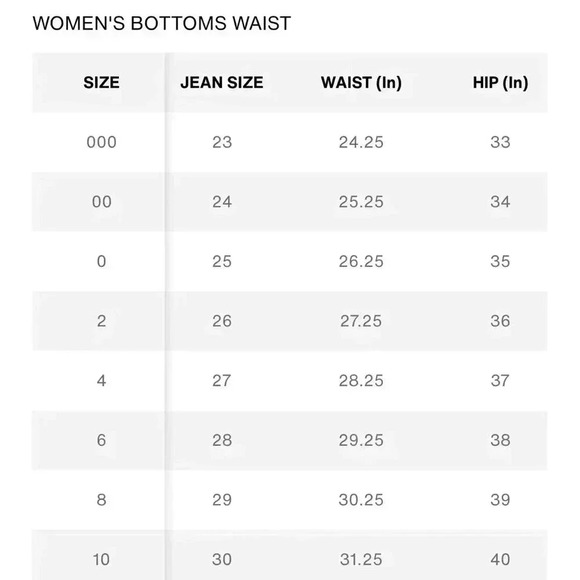 WOMEN'S BOTTOMS WAIST

| SIZE | JEAN SIZE | WAIST (In) | HIP (In) |
|---|---|---|---|
| 000 | 23 | 24.25 | 33 |
| 00 | 24 | 25.25 | 34 |
| 0 | 25 | 26.25 | 35 |
| 2 | 26 | 27.25 | 36 |
| 4 | 27 | 28.25 | 37 |
| 6 | 28 | 29.25 | 38 |
| 8 | 29 | 30.25 | 39 |
| 10 | 30 | 31.25 | 40 |